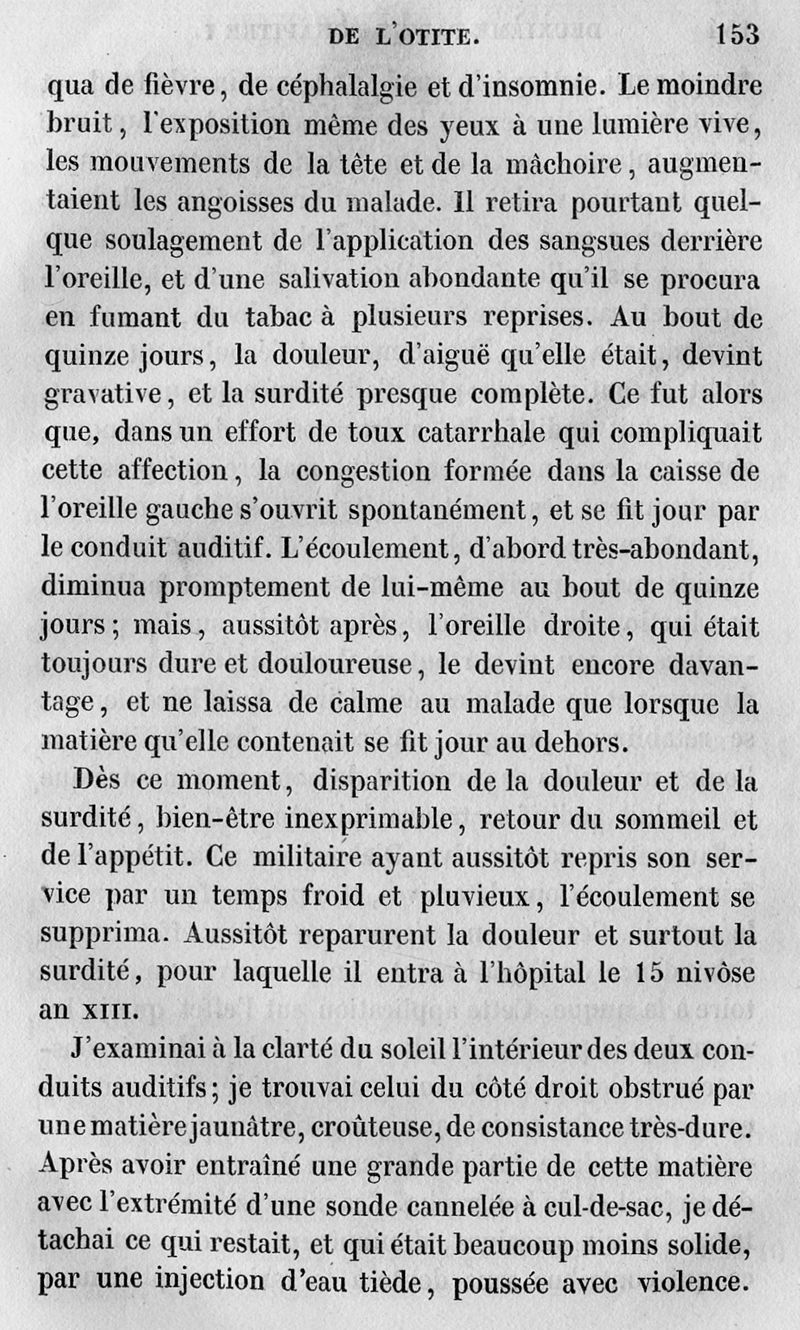 DE L'OTITE. 153

qua de fièvre, de céphalalgie et d'insomnie. Le moindre bruit, l'exposition même des yeux à une lumière vive, les mouvements de la tête et de la mâchoire, augmentaient les angoisses du malade. Il retira pourtant quelque soulagement de l'application des sangsues derrière l'oreille, et d'une salivation abondante qu'il se procura en fumant du tabac à plusieurs reprises. Au bout de quinze jours, la douleur, d'aiguë qu'elle était, devint gravative, et la surdité presque complète. Ce fut alors que, dans un effort de toux catarrhale qui compliquait cette affection, la congestion formée dans la caisse de l'oreille gauche s'ouvrit spontanément, et se fit jour par le conduit auditif. L'écoulement, d'abord très-abondant, diminua promptement de lui-même au bout de quinze jours; mais, aussitôt après, l'oreille droite, qui était toujours dure et douloureuse, le devint encore davantage, et ne laissa de calme au malade que lorsque la matière qu'elle contenait se fit jour au dehors.

Dès ce moment, disparition de la douleur et de la surdité, bien-être inexprimable, retour du sommeil et de l'appétit. Ce militaire ayant aussitôt repris son service par un temps froid et pluvieux, l'écoulement se supprima. Aussitôt reparurent la douleur et surtout la surdité, pour laquelle il entra à l'hôpital le 15 nivôse an XIII.

J'examinai à la clarté du soleil l'intérieur des deux conduits auditifs; je trouvai celui du côté droit obstrué par une matière jaunâtre, croûteuse, de consistance très-dure. Après avoir entraîné une grande partie de cette matière avec l'extrémité d'une sonde cannelée à cul-de-sac, je détachai ce qui restait, et qui était beaucoup moins solide, par une injection d'eau tiède, poussée avec violence.